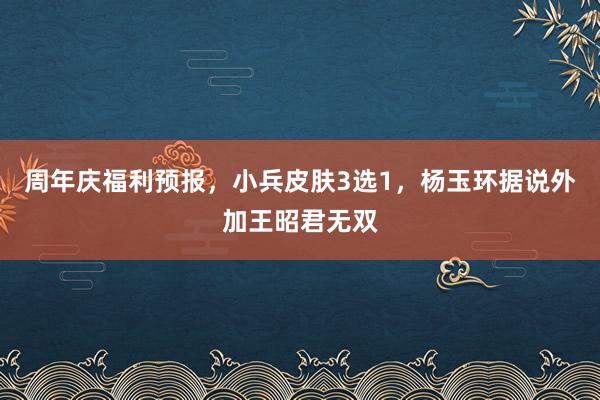 周年庆福利预报，小兵皮肤3选1，杨玉环据说外加王昭君无双